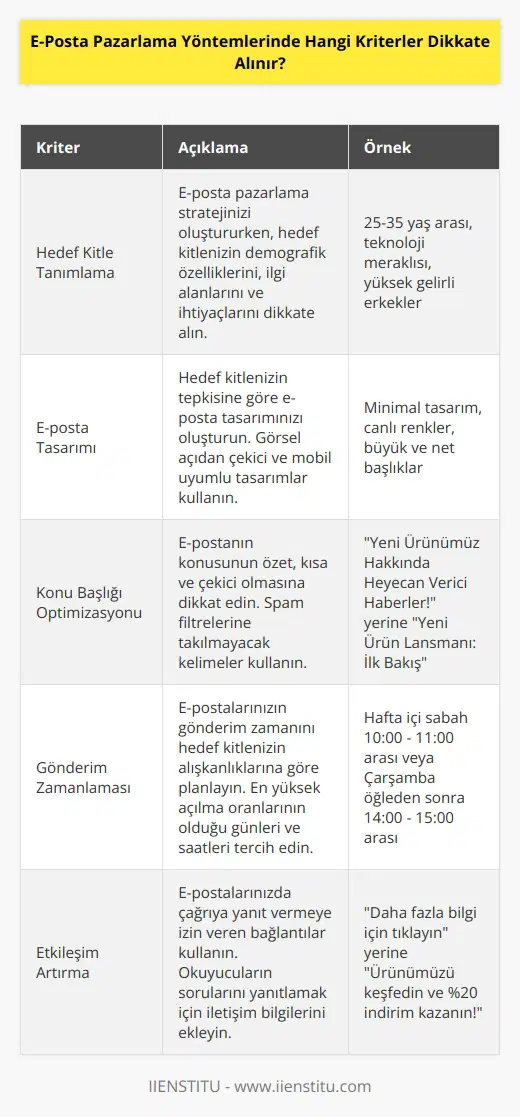 E-Posta Pazarlama Yöntemlerinde Hangi Kriterler Dikkate Alınır?

| Kriter | Açıklama | Örnek |
|---|---|---|
| Hedef Kitle Tanımlama | E-posta pazarlama stratejinizi oluştururken, hedef kitlenizin demografik özelliklerini, ilgi alanlarını ve ihtiyaçlarını dikkate alın. | 25-35 yaş arası, teknoloji meraklısı, yüksek gelirli erkekler |
| E-posta Tasarımı | Hedef kitlenizin tepkisine göre e-posta tasarımınızı oluşturun. Görsel açıdan çekici ve mobil uyumlu tasarımlar kullanın. | Minimal tasarım, canlı renkler, büyük ve net başlıklar |
| Konu Başlığı Optimizasyonu | E-postanın konusunun özet, kısa ve çekici olmasına dikkat edin. Spam filtrelerine takılmayacak kelimeler kullanın. | "Yeni Ürünümüz Hakkında Heyecan Verici Haberler!" yerine "Yeni Ürün Lansmanı: İlk Bakış" |
| Gönderim Zamanlaması | E-postalarınızın gönderim zamanını hedef kitlenizin alışkanlıklarına göre planlayın. En yüksek açılma oranlarının olduğu günleri ve saatleri tercih edin. | Hafta içi sabah 10:00 - 11:00 arası veya Çarşamba öğleden sonra 14:00 - 15:00 arası |
| Etkileşim Artırma | E-postalarınızda çağrıya yanıt vermeye izin veren bağlantılar kullanın. Okuyucuların sorularını yanıtlamak için iletişim bilgilerini ekleyin. | "Daha fazla bilgi için tıklayın" yerine "Ürünümüzü keşfedin ve %20 indirim kazanın!" |

IIENSTITU - www.iienstitu.com